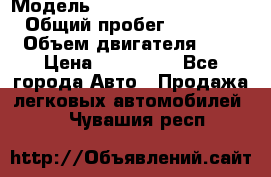 Модель
Общий пробег
Объем двигателя
Цена Все города Авто Продажа легковых автомобилей Чувашия респ

http://Объявлений.сайт